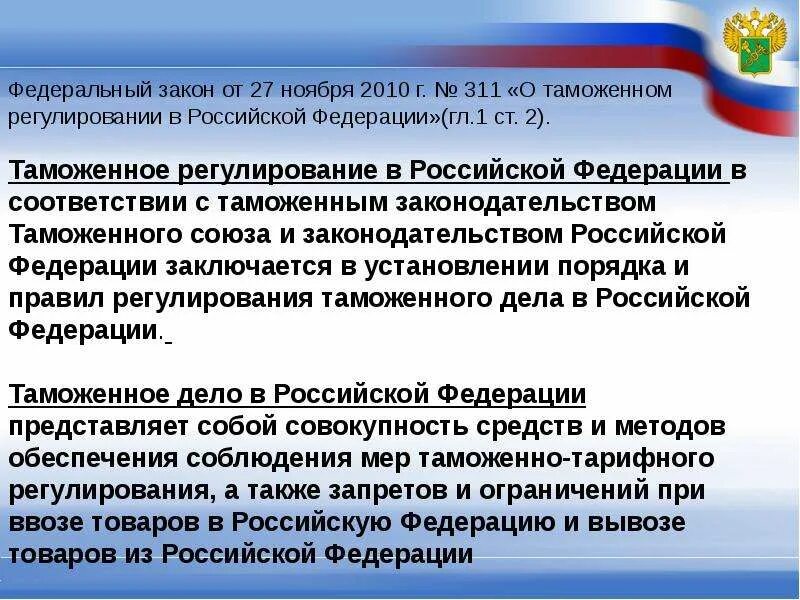 Федеральный закон от 27 ноября 2010 г. № 311 «О таможенном регулировании в Российской Федерации»(гл.1 ст. 2).

Таможенное регулирование в Российской Федерации в соответствии с таможенным законодательством Таможенного союза и законодательством Российской Федерации заключается в установлении порядка и правил регулирования таможенного дела в Российской Федерации.

Таможенное дело в Российской Федерации представляет собой совокупность средств и методов обеспечения соблюдения мер таможенно-тарифного регулирования, а также запретов и ограничений при ввозе товаров в Российскую Федерацию и вывозе товаров из Российской Федерации